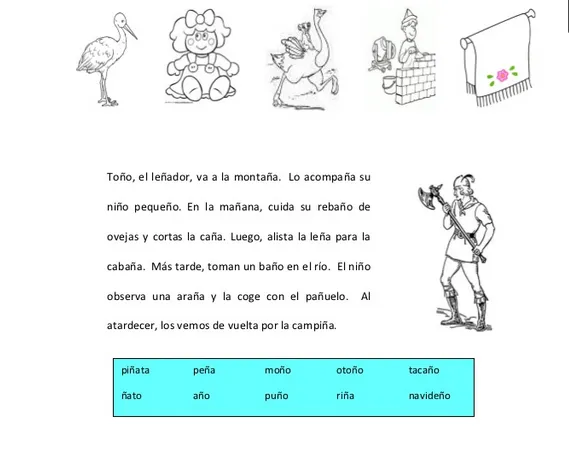 Toño, el leñador, va a la montaña. Lo acompaña su niño pequeño. En la mañana, cuida su rebaño de ovejas y cortas la caña. Luego, alista la leña para la cabaña. Más tarde, toman un baño en el río. El niño observa una araña y la coge con el pañuelo. Al atardecer, los vemos de vuelta por la campiña.

| piñata | peña | moño | otoño | tacaño |
|---|---|---|---|---|
| ñato | año | puño | riña | navideño |